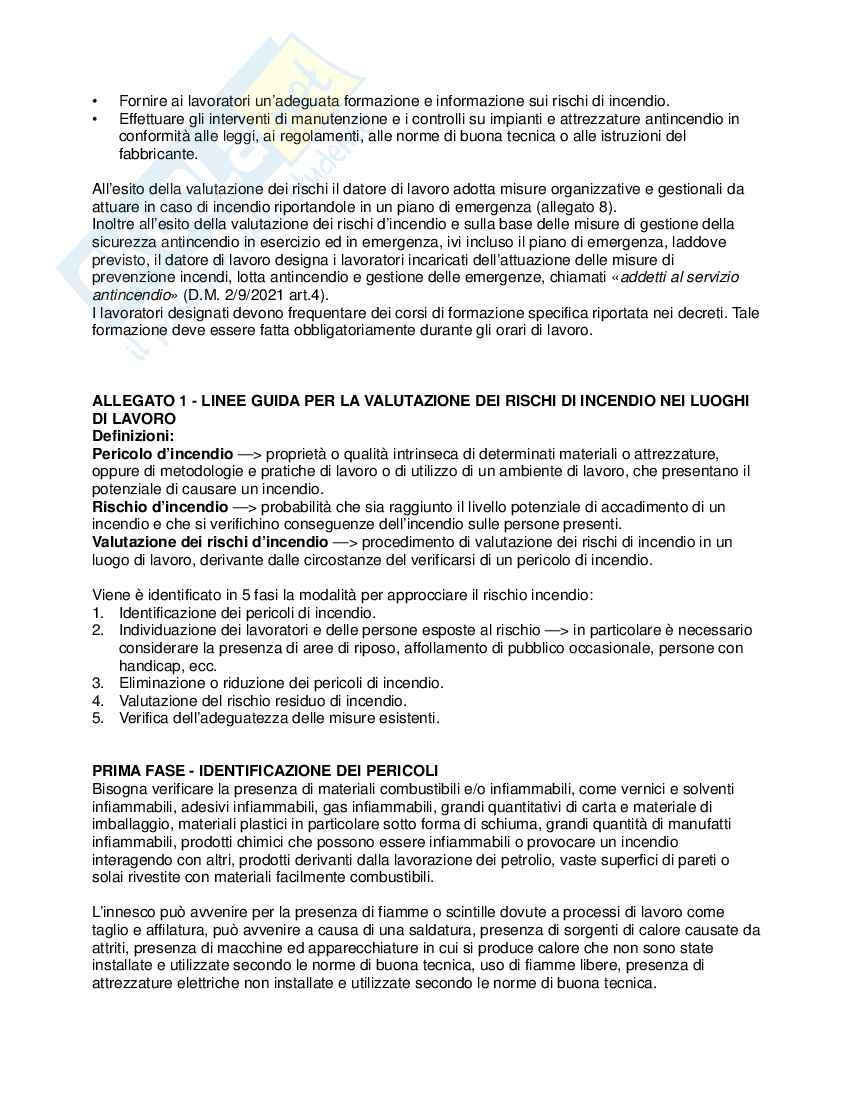 • Fornire ai lavoratori un'adeguata formazione e informazione sui rischi di incendio.
• Effettuare gli interventi di manutenzione e i controlli su impianti e attrezzature antincendio in conformità alle leggi, ai regolamenti, alle norme di buona tecnica o alle istruzioni del fabbricante.

All'esito della valutazione dei rischi il datore di lavoro adotta misure organizzative e gestionali da attuare in caso di incendio riportandole in un piano di emergenza (allegato 8).
Inoltre all'esito della valutazione dei rischi d'incendio e sulla base delle misure di gestione della sicurezza antincendio in esercizio ed in emergenza, ivi incluso il piano di emergenza, laddove previsto, il datore di lavoro designa i lavoratori incaricati dell'attuazione delle misure di prevenzione incendi, lotta antincendio e gestione delle emergenze, chiamati «addetti al servizio antincendio» (D.M. 2/9/2021 art.4).
I lavoratori designati devono frequentare dei corsi di formazione specifica riportata nei decreti. Tale formazione deve essere fatta obbligatoriamente durante gli orari di lavoro.

ALLEGATO 1 - LINEE GUIDA PER LA VALUTAZIONE DEI RISCHI DI INCENDIO NEI LUOGHI DI LAVORO
Definizioni:
Pericolo d'incendio —> proprietà o qualità intrinseca di determinati materiali o attrezzature, oppure di metodologie e pratiche di lavoro o di utilizzo di un ambiente di lavoro, che presentano il potenziale di causare un incendio.
Rischio d'incendio —> probabilità che sia raggiunto il livello potenziale di accadimento di un incendio e che si verifichino conseguenze dell'incendio sulle persone presenti.
Valutazione dei rischi d'incendio —> procedimento di valutazione dei rischi di incendio in un luogo di lavoro, derivante dalle circostanze del verificarsi di un pericolo di incendio.

Viene è identificato in 5 fasi la modalità per approcciare il rischio incendio:
1. Identificazione dei pericoli di incendio.
2. Individuazione dei lavoratori e delle persone esposte al rischio —> in particolare è necessario considerare la presenza di aree di riposo, affollamento di pubblico occasionale, persone con handicap, ecc.
3. Eliminazione o riduzione dei pericoli di incendio.
4. Valutazione del rischio residuo di incendio.
5. Verifica dell'adeguatezza delle misure esistenti.

PRIMA FASE - IDENTIFICAZIONE DEI PERICOLI
Bisogna verificare la presenza di materiali combustibili e/o infiammabili, come vernici e solventi infiammabili, adesivi infiammabili, gas infiammabili, grandi quantitativi di carta e materiale di imballaggio, materiali plastici in particolare sotto forma di schiuma, grandi quantità di manufatti infiammabili, prodotti chimici che possono essere infiammabili o provocare un incendio interagendo con altri, prodotti derivanti dalla lavorazione dei petrolio, vaste superfici di pareti o solai rivestite con materiali facilmente combustibili.

L'innesco può avvenire per la presenza di fiamme o scintille dovute a processi di lavoro come taglio e affilatura, può avvenire a causa di una saldatura, presenza di sorgenti di calore causate da attriti, presenza di macchine ed apparecchiature in cui si produce calore che non sono state installate e utilizzate secondo le norme di buona tecnica, uso di fiamme libere, presenza di attrezzature elettriche non installate e utilizzate secondo le norme di buona tecnica.